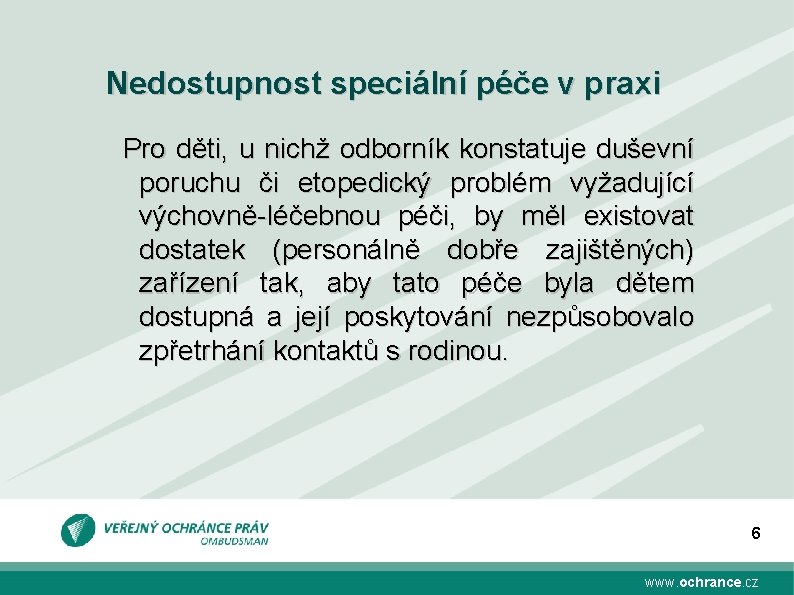 Nedostupnost speciální péče v praxi

Pro děti, u nichž odborník konstatuje duševní poruchu či etopedický problém vyžadující výchovně-léčebnou péči, by měl existovat dostatek (personálně dobře zajištěných) zařízení tak, aby tato péče byla dětem dostupná a její poskytování nezpůsobovalo zpřetrhání kontaktů s rodinou.

VEŘEJNÝ OCHRÁNCE PRÁV
OMBUDSMAN

6

www.ochrance.cz